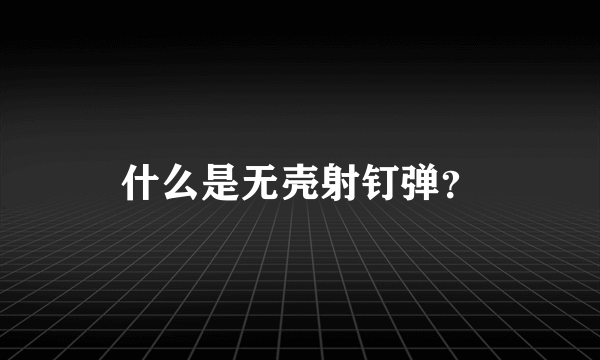 什么是无壳射钉弹?